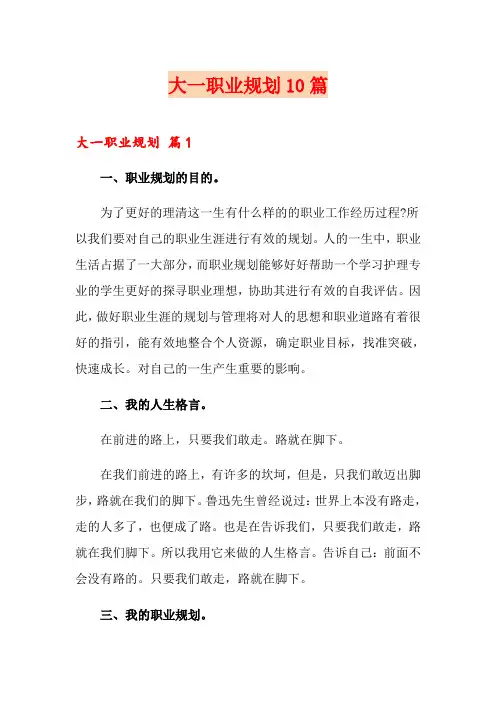 大一职业规划10篇

大一职业规划 篇1

一、职业规划的目的。

为了更好的理清这一生有什么样的的职业工作经历过程?所以我们要对自己的职业生涯进行有效的规划。人的一生中，职业生活占据了一大部分，而职业规划能够好好帮助一个学习护理专业的学生更好的探寻职业理想，协助其进行有效的自我评估。因此，做好职业生涯的规划与管理将对人的思想和职业道路有着很好的指引，能有效地整合个人资源，确定职业目标，找准突破，快速成长。对自己的一生产生重要的影响。

二、我的人生格言。

在前进的路上，只要我们敢走。路就在脚下。

在我们前进的路上，有许多的坎坷，但是，只我们敢迈出脚步，路就在我们的脚下。鲁迅先生曾经说过：世界上本没有路走，走的人多了，也便成了路。也是在告诉我们，只要我们敢走，路就在我们脚下。所以我用它来做的人生格言。告诉自己：前面不会没有路的。只要我们敢走，路就在脚下。

三、我的职业规划。